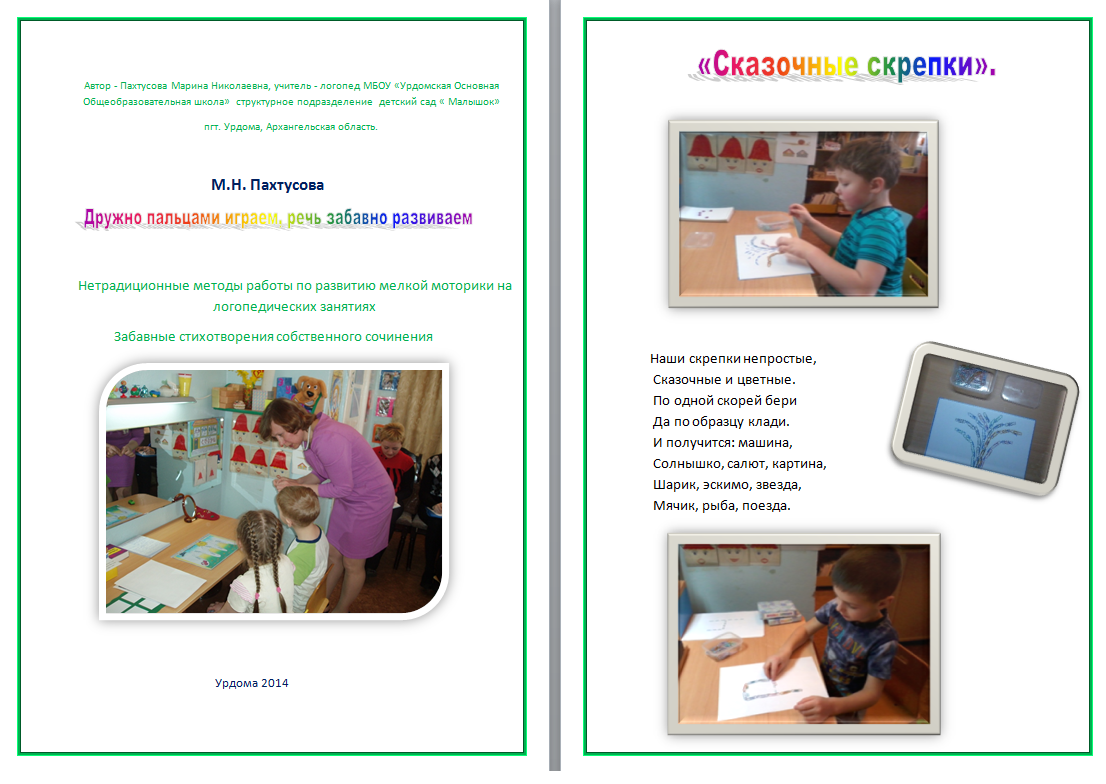 Автор - Пахтусова Марина Николаевна, учитель - логопед МБОУ «Урдомская Основная Общеобразовательная школа» структурное подразделение детский сад « Малышок»

пгт. Урдома, Архангельская область.

М.Н. Пахтусова

Дружно пальцами играем, речь забавно развиваем

Нетрадиционные методы работы по развитию мелкой моторики на логопедических занятиях

Забавные стихотворения собственного сочинения

Урдома 2014

«Сказочные скрепки».

Наши скрепки непростые,
Сказочные и цветные.
По одной скорей бери
Да по образцу клади.
И получится: машина,
Солнышко, салют, картина,
Шарик, эскимо, звезда,
Мячик, рыба, поезда.